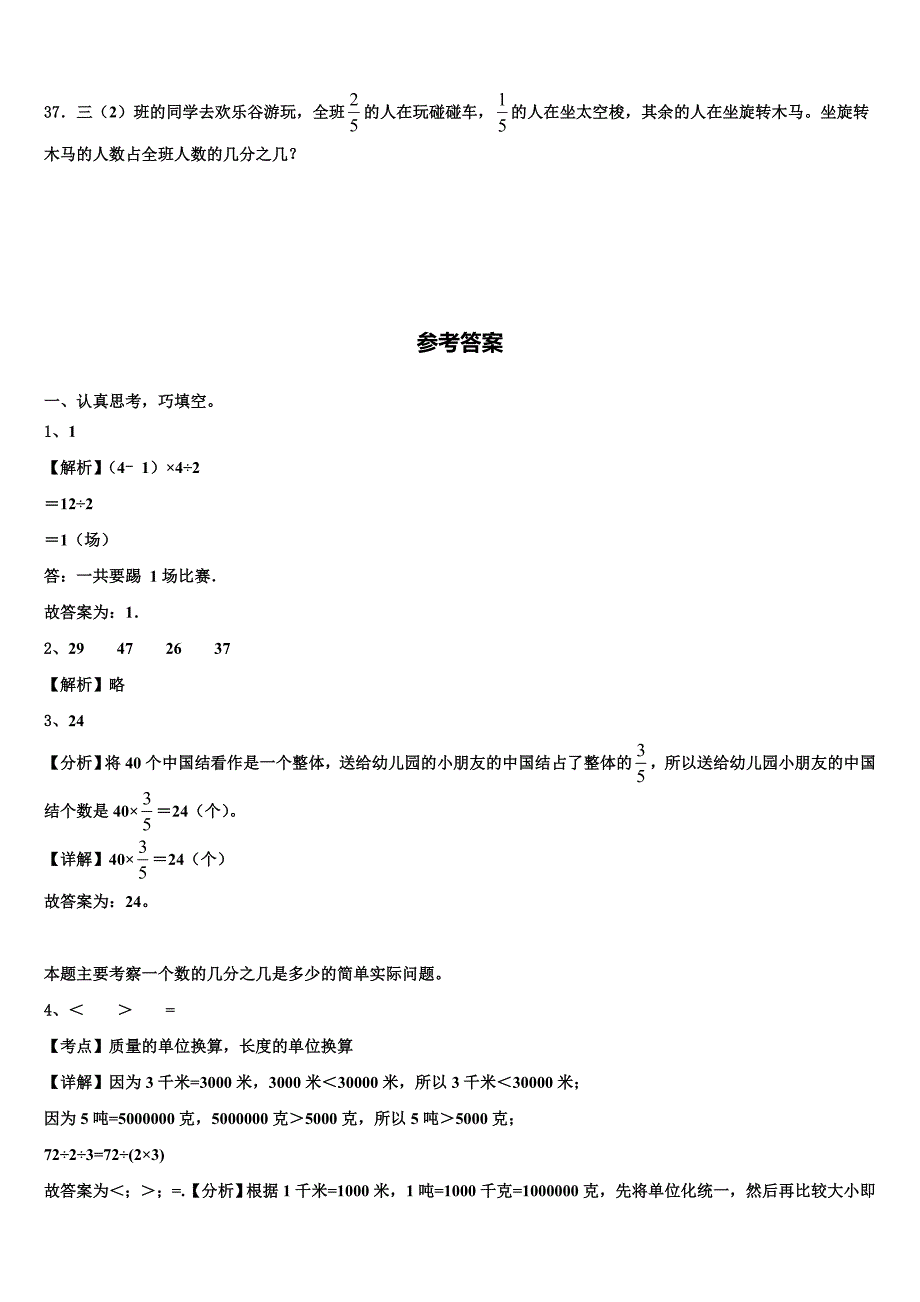 37．三（2）班的同学去欢乐谷游玩，全班$\frac{2}{5}$的人在玩碰碰车，$\frac{1}{5}$的人在坐太空梭，其余的人在坐旋转木马。坐旋转木马的人数占全班人数的几分之几？

参考答案

一、认真思考，巧填空。

1、1

【解析】（4﹣1）×4÷2

＝12÷2

＝1（场）

答：一共要踢 1 场比赛．

故答案为：1．

2、29　　47　　26　　37

【解析】略

3、24

【分析】将 40 个中国结看作是一个整体，送给幼儿园的小朋友的中国结占了整体的$\frac{3}{5}$，所以送给幼儿园小朋友的中国结个数是 40×$\frac{3}{5}$＝24（个）。

【详解】40×$\frac{3}{5}$＝24（个）

故答案为：24。

本题主要考察一个数的几分之几是多少的简单实际问题。

4、＜　＞　=

【考点】质量的单位换算，长度的单位换算

【详解】因为 3 千米=3000 米，3000 米＜30000 米，所以 3 千米＜30000 米；

因为 5 吨=5000000 克，5000000 克＞5000 克，所以 5 吨＞5000 克；

72÷2÷3=72÷(2×3)

故答案为＜；＞；=.【分析】根据 1 千米=1000 米，1 吨=1000 千克=1000000 克，先将单位化统一，然后再比较大小即